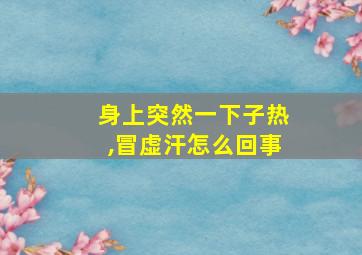 身上突然一下子热,冒虚汗怎么回事